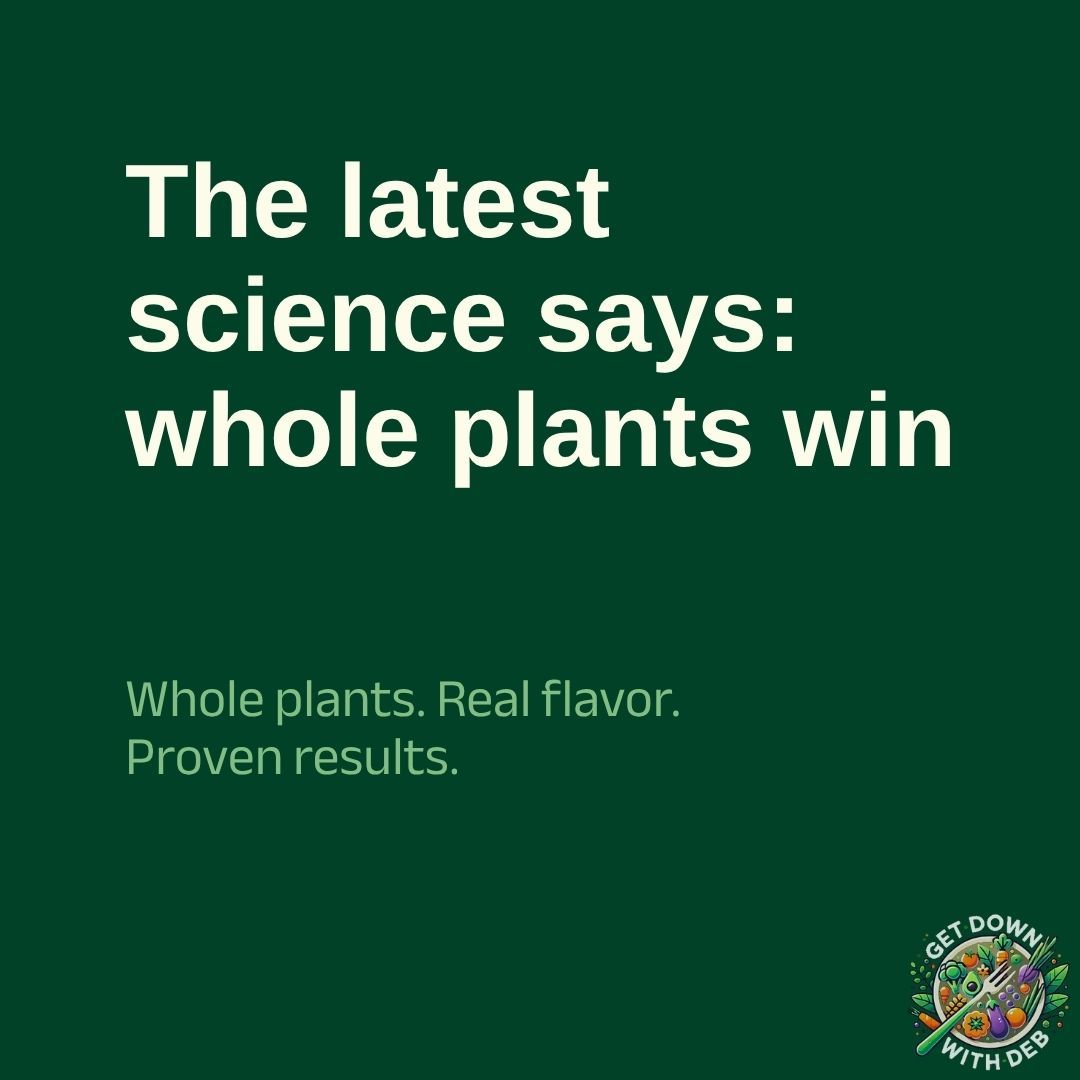 The latest science says: whole plants win

Whole plants. Real flavor. Proven results.

GET DOWN WITH DEB